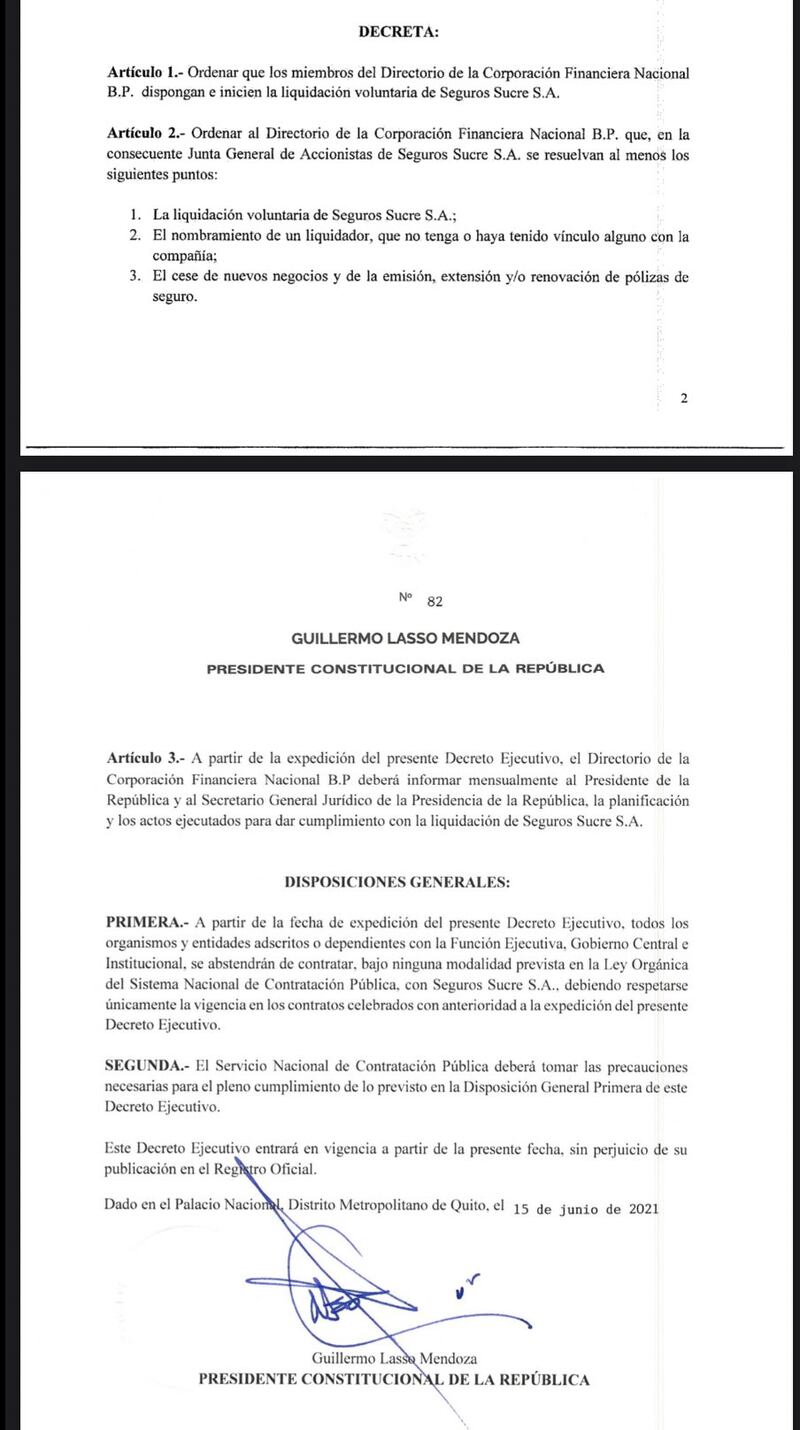 DECRETA:

Artículo 1.- Ordenar que los miembros del Directorio de la Corporación Financiera Nacional B.P. dispongan e inicien la liquidación voluntaria de Seguros Sucre S.A.

Artículo 2.- Ordenar al Directorio de la Corporación Financiera Nacional B.P. que, en la consecuente Junta General de Accionistas de Seguros Sucre S.A. se resuelvan al menos los siguientes puntos:

1. La liquidación voluntaria de Seguros Sucre S.A.;
2. El nombramiento de un liquidador, que no tenga o haya tenido vínculo alguno con la compañía;
3. El cese de nuevos negocios y de la emisión, extensión y/o renovación de pólizas de seguro.

2

Nº 82

GUILLERMO LASSO MENDOZA

PRESIDENTE CONSTITUCIONAL DE LA REPÚBLICA

Artículo 3.- A partir de la expedición del presente Decreto Ejecutivo, el Directorio de la Corporación Financiera Nacional B.P deberá informar mensualmente al Presidente de la República y al Secretario General Jurídico de la Presidencia de la República, la planificación y los actos ejecutados para dar cumplimiento con la liquidación de Seguros Sucre S.A.

DISPOSICIONES GENERALES:

PRIMERA.- A partir de la fecha de expedición del presente Decreto Ejecutivo, todos los organismos y entidades adscritos o dependientes con la Función Ejecutiva, Gobierno Central e Institucional, se abstendrán de contratar, bajo ninguna modalidad prevista en la Ley Orgánica del Sistema Nacional de Contratación Pública, con Seguros Sucre S.A., debiendo respetarse únicamente la vigencia en los contratos celebrados con anterioridad a la expedición del presente Decreto Ejecutivo.

SEGUNDA.- El Servicio Nacional de Contratación Pública deberá tomar las precauciones necesarias para el pleno cumplimiento de lo previsto en la Disposición General Primera de este Decreto Ejecutivo.

Este Decreto Ejecutivo entrará en vigencia a partir de la presente fecha, sin perjuicio de su publicación en el Registro Oficial.

Dado en el Palacio Nacional, Distrito Metropolitano de Quito, el 15 de junio de 2021

Guillermo Lasso Mendoza
PRESIDENTE CONSTITUCIONAL DE LA REPÚBLICA